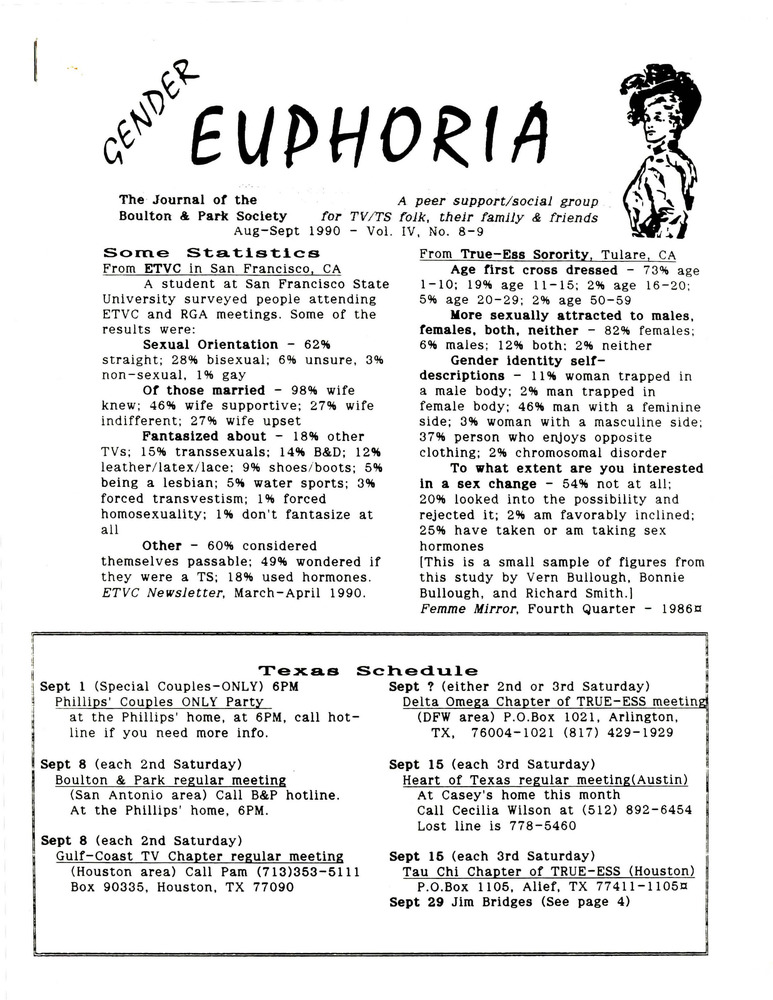 GENDER EUPHORIA

The Journal of the Boulton & Park Society

A peer support/social group for TV/TS folk, their family & friends

Aug-Sept 1990 - Vol. IV, No. 8-9

Some Statistics

From ETVC in San Francisco, CA

A student at San Francisco State University surveyed people attending ETVC and RGA meetings. Some of the results were:

Sexual Orientation - 62% straight; 28% bisexual; 6% unsure, 3% non-sexual, 1% gay

Of those married - 98% wife knew; 46% wife supportive; 27% wife indifferent; 27% wife upset

Fantasized about - 18% other TVs; 15% transsexuals; 14% B&D; 12% leather/latex/lace; 9% shoes/boots; 5% being a lesbian; 5% water sports; 3% forced transvestism; 1% forced homosexuality; 1% don't fantasize at all

Other - 60% considered themselves passable; 49% wondered if they were a TS; 18% used hormones. ETVC Newsletter, March-April 1990.

From True-Ess Sorority, Tulare, CA

Age first cross dressed - 73% age 1-10; 19% age 11-15; 2% age 16-20; 5% age 20-29; 2% age 50-59

More sexually attracted to males, females, both, neither - 82% females; 6% males; 12% both; 2% neither

Gender identity self-descriptions - 11% woman trapped in a male body; 2% man trapped in female body; 46% man with a feminine side; 3% woman with a masculine side; 37% person who enjoys opposite clothing; 2% chromosomal disorder

To what extent are you interested in a sex change - 54% not at all; 20% looked into the possibility and rejected it; 2% am favorably inclined; 25% have taken or am taking sex hormones

[This is a small sample of figures from this study by Vern Bullough, Bonnie Bullough, and Richard Smith.]

Femme Mirror, Fourth Quarter - 1986¤

Texas Schedule

Sept 1 (Special Couples-ONLY) 6PM
Phillips' Couples ONLY Party
at the Phillips' home, at 6PM, call hot-line if you need more info.

Sept 8 (each 2nd Saturday)
Boulton & Park regular meeting
(San Antonio area) Call B&P hotline.
At the Phillips' home, 6PM.

Sept 8 (each 2nd Saturday)
Gulf-Coast TV Chapter regular meeting
(Houston area) Call Pam (713)353-5111
Box 90335, Houston, TX 77090

Sept ? (either 2nd or 3rd Saturday)
Delta Omega Chapter of TRUE-ESS meeting
(DFW area) P.O.Box 1021, Arlington, TX, 76004-1021 (817) 429-1929

Sept 15 (each 3rd Saturday)
Heart of Texas regular meeting(Austin)
At Casey's home this month
Call Cecilia Wilson at (512) 892-6454
Lost line is 778-5460

Sept 15 (each 3rd Saturday)
Tau Chi Chapter of TRUE-ESS (Houston)
P.O.Box 1105, Alief, TX 77411-1105¤

Sept 29 Jim Bridges (See page 4)